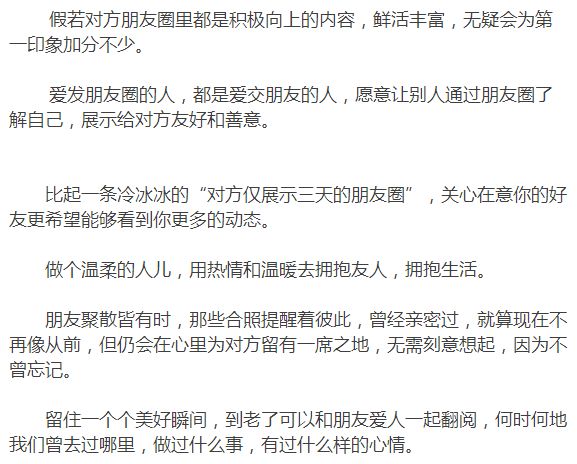 假若对方朋友圈里都是积极向上的内容，鲜活丰富，无疑会为第一印象加分不少。

爱发朋友圈的人，都是爱交朋友的人，愿意让别人通过朋友圈了解自己，展示给对方友好和善意。

比起一条冷冰冰的“对方仅展示三天的朋友圈”，关心在意你的好友更希望能够看到你更多的动态。

做个温柔的人儿，用热情和温暖去拥抱友人，拥抱生活。

朋友聚散皆有时，那些合照提醒着彼此，曾经亲密过，就算现在不再像从前，但仍会在心里为对方留有一席之地，无需刻意想起，因为不曾忘记。

留住一个个美好瞬间，到老了可以和朋友爱人一起翻阅，何时何地我们曾去过哪里，做过什么事，有过什么样的心情。